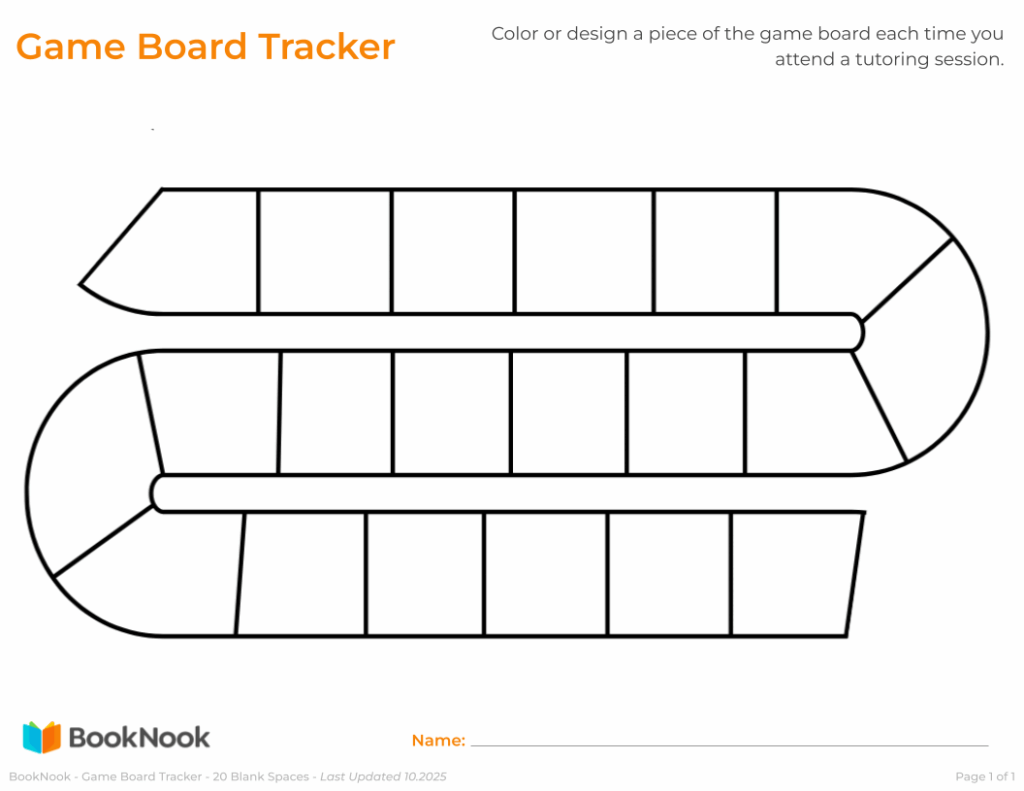 Game Board Tracker

Color or design a piece of the game board each time you attend a tutoring session.

BookNook

Name: ____

BookNook - Game Board Tracker - 20 Blank Spaces - Last Updated 10.2025

Page 1 of 1